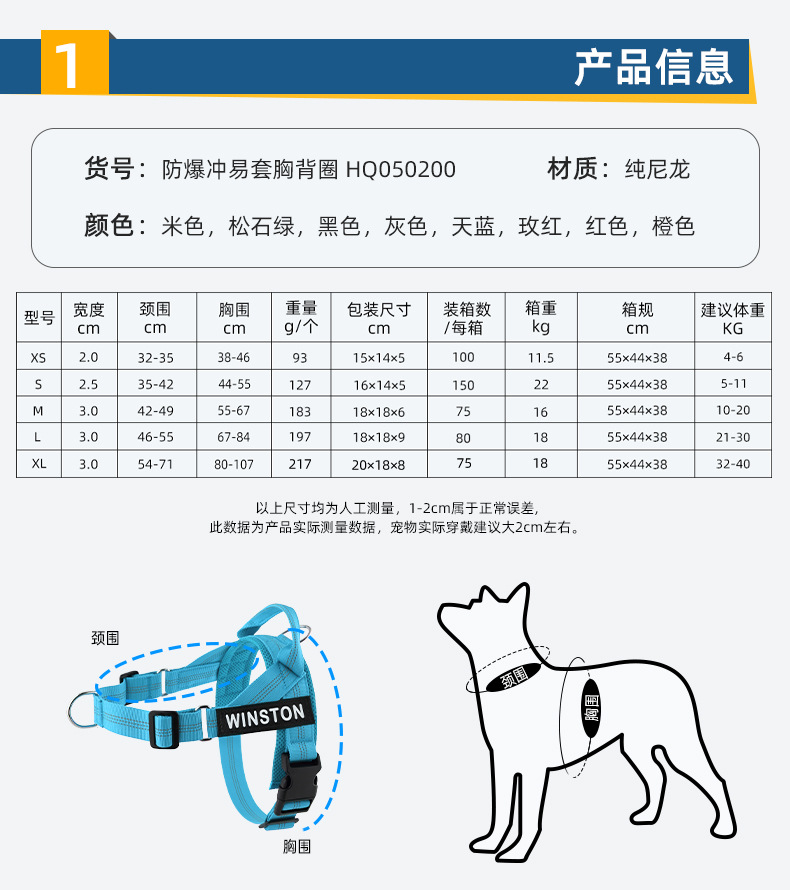 1 产品信息

货号：防爆冲易套胸背圈 HQ050200　材质：纯尼龙

颜色：米色，松石绿，黑色，灰色，天蓝，玫红，红色，橙色

| 型号 | 宽度 cm | 颈围 cm | 胸围 cm | 重量 g/个 | 包装尺寸 cm | 装箱数 /每箱 | 箱重 kg | 箱规 cm | 建议体重 KG |
|---|---|---|---|---|---|---|---|---|---|
| XS | 2.0 | 32-35 | 38-46 | 93 | 15×14×5 | 100 | 11.5 | 55×44×38 | 4-6 |
| S | 2.5 | 35-42 | 44-55 | 127 | 16×14×5 | 150 | 22 | 55×44×38 | 5-11 |
| M | 3.0 | 42-49 | 55-67 | 183 | 18×18×6 | 75 | 16 | 55×44×38 | 10-20 |
| L | 3.0 | 46-55 | 67-84 | 197 | 18×18×9 | 80 | 18 | 55×44×38 | 21-30 |
| XL | 3.0 | 54-71 | 80-107 | 217 | 20×18×8 | 75 | 18 | 55×44×38 | 32-40 |

以上尺寸均为人工测量，1-2cm属于正常误差，
此数据为产品实际测量数据，宠物实际穿戴建议大2cm左右。

颈围
WINSTON
胸围

颈围
胸围